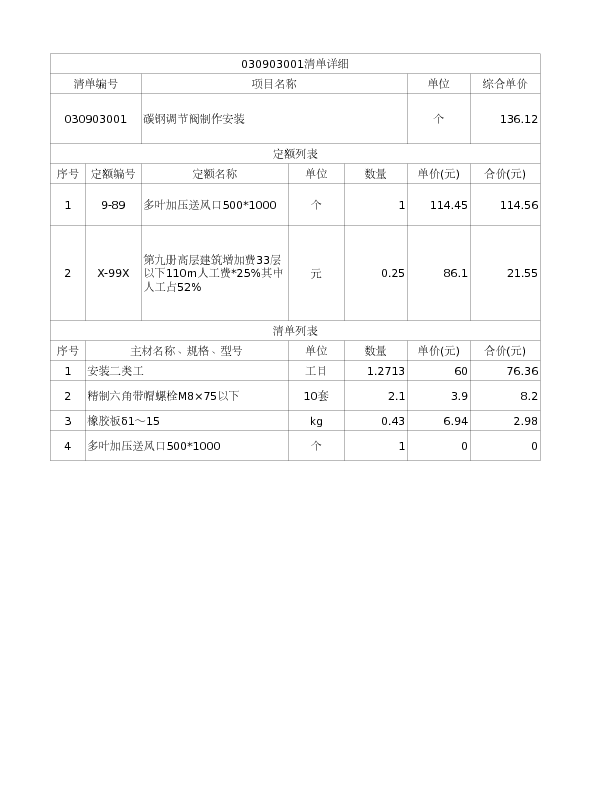 030903001清单详细

| 清单编号 | 项目名称 | 单位 | 综合单价 |
|---|---|---|---|
| 030903001 | 碳钢调节阀制作安装 | 个 | 136.12 |

定额列表

| 序号 | 定额编号 | 定额名称 | 单位 | 数量 | 单价(元) | 合价(元) |
|---|---|---|---|---|---|---|
| 1 | 9-89 | 多叶加压送风口500*1000 | 个 | 1 | 114.45 | 114.56 |
| 2 | X-99X | 第九册高层建筑增加费33层以下110m人工费*25%其中人工占52% | 元 | 0.25 | 86.1 | 21.55 |

清单列表

| 序号 | 主材名称、规格、型号 | 单位 | 数量 | 单价(元) | 合价(元) |
|---|---|---|---|---|---|
| 1 | 安装二类工 | 工日 | 1.2713 | 60 | 76.36 |
| 2 | 精制六角带帽螺栓M8×75以下 | 10套 | 2.1 | 3.9 | 8.2 |
| 3 | 橡胶板δ1～15 | kg | 0.43 | 6.94 | 2.98 |
| 4 | 多叶加压送风口500*1000 | 个 | 1 | 0 | 0 |